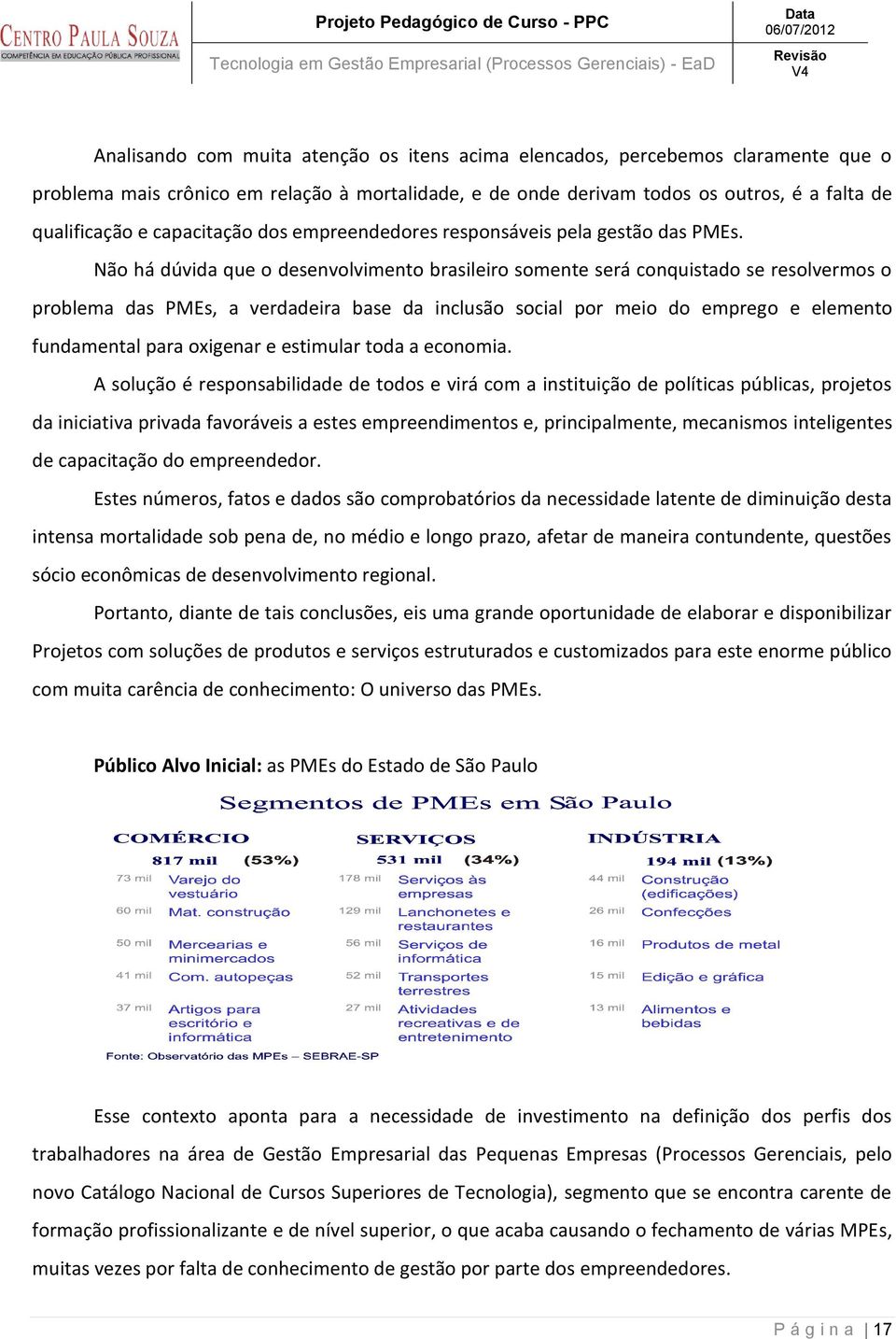 CENTRO PAULA SOUZA
COMPETÊNCIA EM EDUCAÇÃO PÚBLICA PROFISSIONAL

Projeto Pedagógico de Curso - PPC
Tecnologia em Gestão Empresarial (Processos Gerenciais) - EaD

Data
06/07/2012
Revisão
V4

Analisando com muita atenção os itens acima elencados, percebemos claramente que o problema mais crônico em relação à mortalidade, e de onde derivam todos os outros, é a falta de qualificação e capacitação dos empreendedores responsáveis pela gestão das PMEs.

Não há dúvida que o desenvolvimento brasileiro somente será conquistado se resolvermos o problema das PMEs, a verdadeira base da inclusão social por meio do emprego e elemento fundamental para oxigenar e estimular toda a economia.

A solução é responsabilidade de todos e virá com a instituição de políticas públicas, projetos da iniciativa privada favoráveis a estes empreendimentos e, principalmente, mecanismos inteligentes de capacitação do empreendedor.

Estes números, fatos e dados são comprobatórios da necessidade latente de diminuição desta intensa mortalidade sob pena de, no médio e longo prazo, afetar de maneira contundente, questões sócio econômicas de desenvolvimento regional.

Portanto, diante de tais conclusões, eis uma grande oportunidade de elaborar e disponibilizar Projetos com soluções de produtos e serviços estruturados e customizados para este enorme público com muita carência de conhecimento: O universo das PMEs.

Público Alvo Inicial: as PMEs do Estado de São Paulo

Segmentos de PMEs em São Paulo

COMÉRCIO
817 mil (53%)
73 mil Varejo do vestuário
60 mil Mat. construção
50 mil Mercearias e minimercados
41 mil Com. autopeças
37 mil Artigos para escritório e informática

SERVIÇOS
531 mil (34%)
178 mil Serviços às empresas
129 mil Lanchonetes e restaurantes
56 mil Serviços de informática
52 mil Transportes terrestres
27 mil Atividades recreativas e de entretenimento

INDÚSTRIA
194 mil (13%)
44 mil Construção (edificações)
26 mil Confecções
16 mil Produtos de metal
15 mil Edição e gráfica
13 mil Alimentos e bebidas

Fonte: Observatório das MPEs – SEBRAE-SP

Esse contexto aponta para a necessidade de investimento na definição dos perfis dos trabalhadores na área de Gestão Empresarial das Pequenas Empresas (Processos Gerenciais, pelo novo Catálogo Nacional de Cursos Superiores de Tecnologia), segmento que se encontra carente de formação profissionalizante e de nível superior, o que acaba causando o fechamento de várias MPEs, muitas vezes por falta de conhecimento de gestão por parte dos empreendedores.

Página | 17